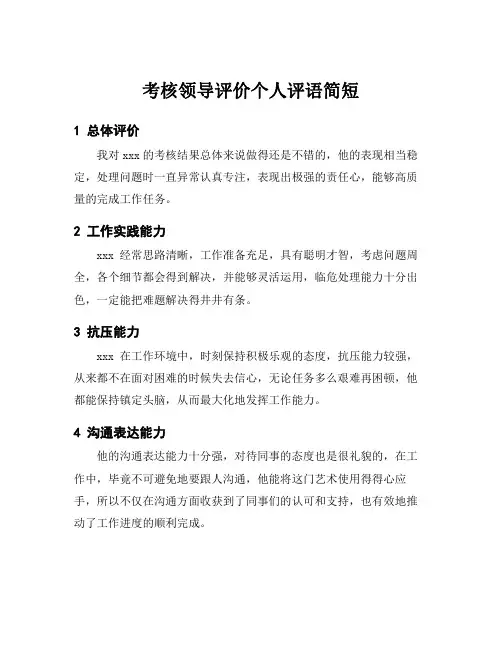 考核领导评价个人评语简短

1 总体评价

我对 xxx 的考核结果总体来说做得还是不错的，他的表现相当稳定，处理问题时一直异常认真专注，表现出极强的责任心，能够高质量的完成工作任务。

2 工作实践能力

xxx 经常思路清晰，工作准备充足，具有聪明才智，考虑问题周全，各个细节都会得到解决，并能够灵活运用，临危处理能力十分出色，一定能把难题解决得井井有条。

3 抗压能力

xxx 在工作环境中，时刻保持积极乐观的态度，抗压能力较强，从来都不在面对困难的时候失去信心，无论任务多么艰难再困顿，他都能保持镇定头脑，从而最大化地发挥工作能力。

4 沟通表达能力

他的沟通表达能力十分强，对待同事的态度也是很礼貌的，在工作中，毕竟不可避免地要跟人沟通，他能将这门艺术使用得得心应手，所以不仅在沟通方面收获到了同事们的认可和支持，也有效地推动了工作进度的顺利完成。